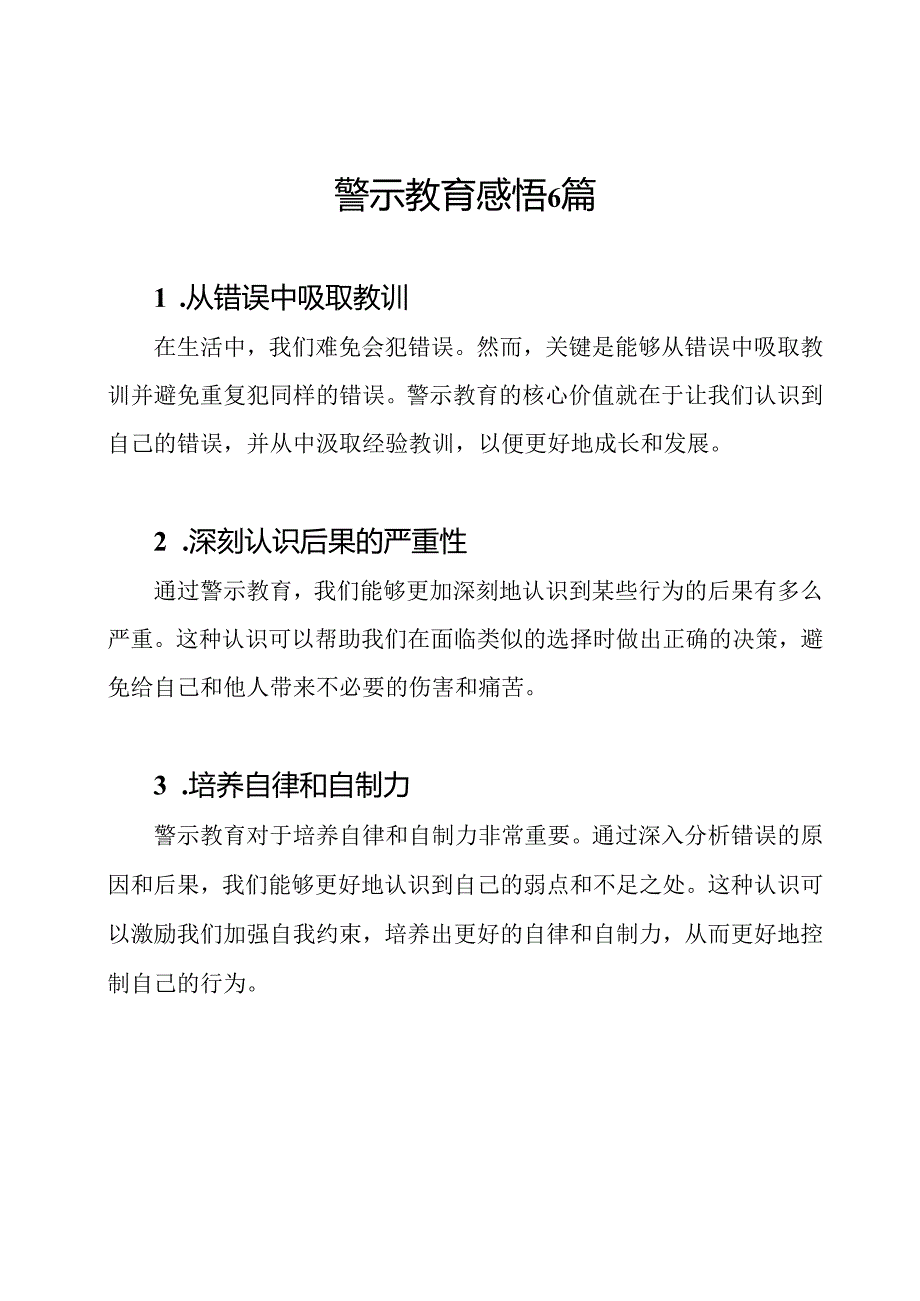 警示教育感悟6篇

1 .从错误中吸取教训

在生活中，我们难免会犯错误。然而，关键是能够从错误中吸取教训并避免重复犯同样的错误。警示教育的核心价值就在于让我们认识到自己的错误，并从中汲取经验教训，以便更好地成长和发展。

2 .深刻认识后果的严重性

通过警示教育，我们能够更加深刻地认识到某些行为的后果有多么严重。这种认识可以帮助我们在面临类似的选择时做出正确的决策，避免给自己和他人带来不必要的伤害和痛苦。

3 .培养自律和自制力

警示教育对于培养自律和自制力非常重要。通过深入分析错误的原因和后果，我们能够更好地认识到自己的弱点和不足之处。这种认识可以激励我们加强自我约束，培养出更好的自律和自制力，从而更好地控制自己的行为。